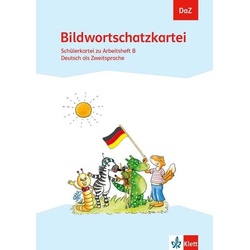 DaZ

Bildwortschatzkartei

Schülerkartei zu Arbeitsheft B
Deutsch als Zweitsprache

Klett